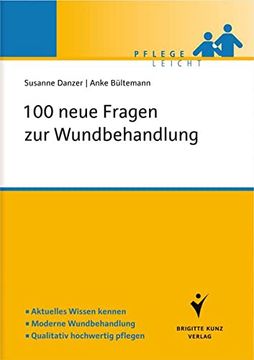 PFLEGE
LEICHT

Susanne Danzer | Anke Bültemann

100 neue Fragen zur Wundbehandlung

▪ Aktuelles Wissen kennen
▪ Moderne Wundbehandlung
▪ Qualitativ hochwertig pflegen

BRIGITTE KUNZ
VERLAG